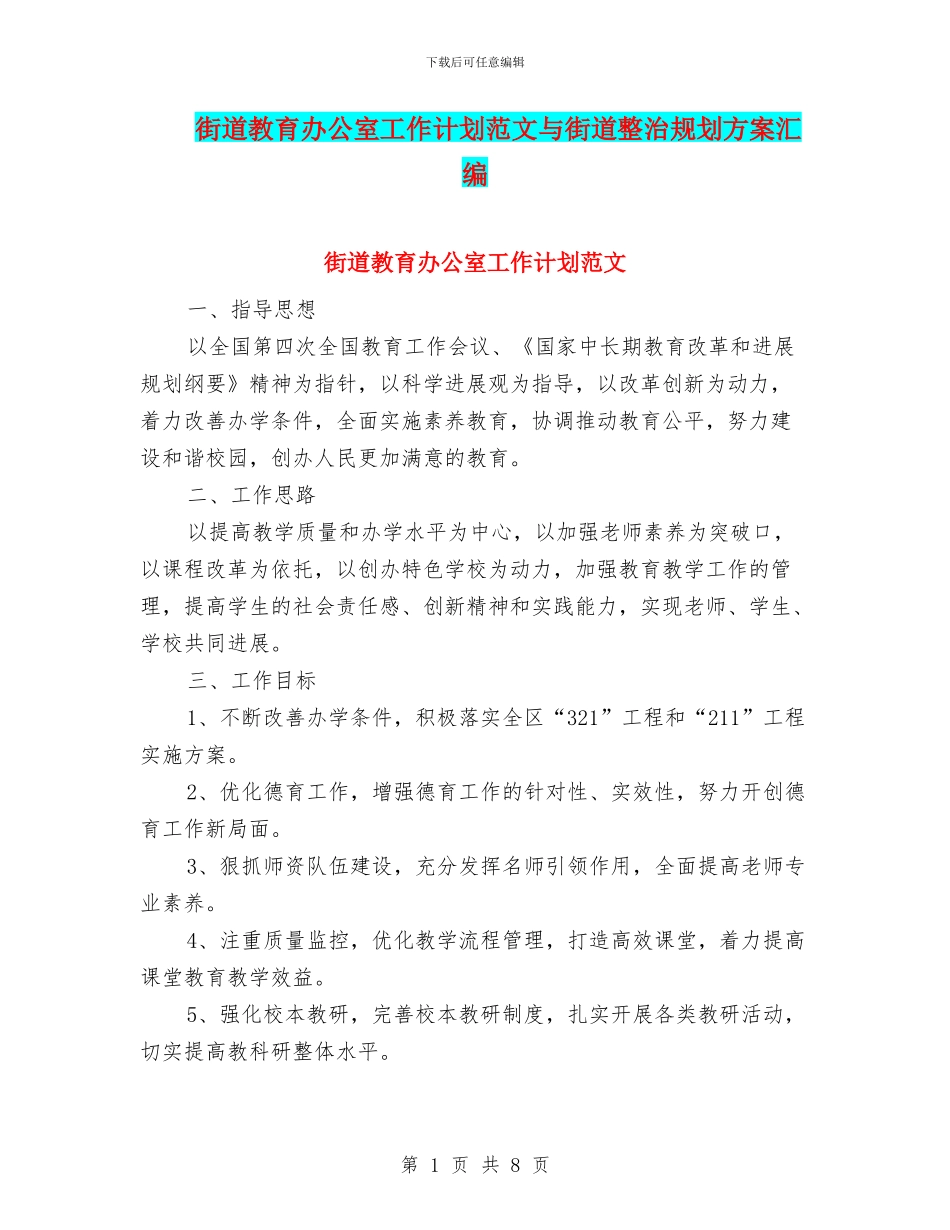 下载后可任意编辑

街道教育办公室工作计划范文与街道整治规划方案汇编

街道教育办公室工作计划范文

一、指导思想

以全国第四次全国教育工作会议、《国家中长期教育改革和进展规划纲要》精神为指针，以科学进展观为指导，以改革创新为动力，着力改善办学条件，全面实施素养教育，协调推动教育公平，努力建设和谐校园，创办人民更加满意的教育。

二、工作思路

以提高教学质量和办学水平为中心，以加强老师素养为突破口，以课程改革为依托，以创办特色学校为动力，加强教育教学工作的管理，提高学生的社会责任感、创新精神和实践能力，实现老师、学生、学校共同进展。

三、工作目标

1、不断改善办学条件，积极落实全区“321”工程和“211”工程实施方案。

2、优化德育工作，增强德育工作的针对性、实效性，努力开创德育工作新局面。

3、狠抓师资队伍建设，充分发挥名师引领作用，全面提高老师专业素养。

4、注重质量监控，优化教学流程管理，打造高效课堂，着力提高课堂教育教学效益。

5、强化校本教研，完善校本教研制度，扎实开展各类教研活动，切实提高教科研整体水平。

第 1 页 共 8 页